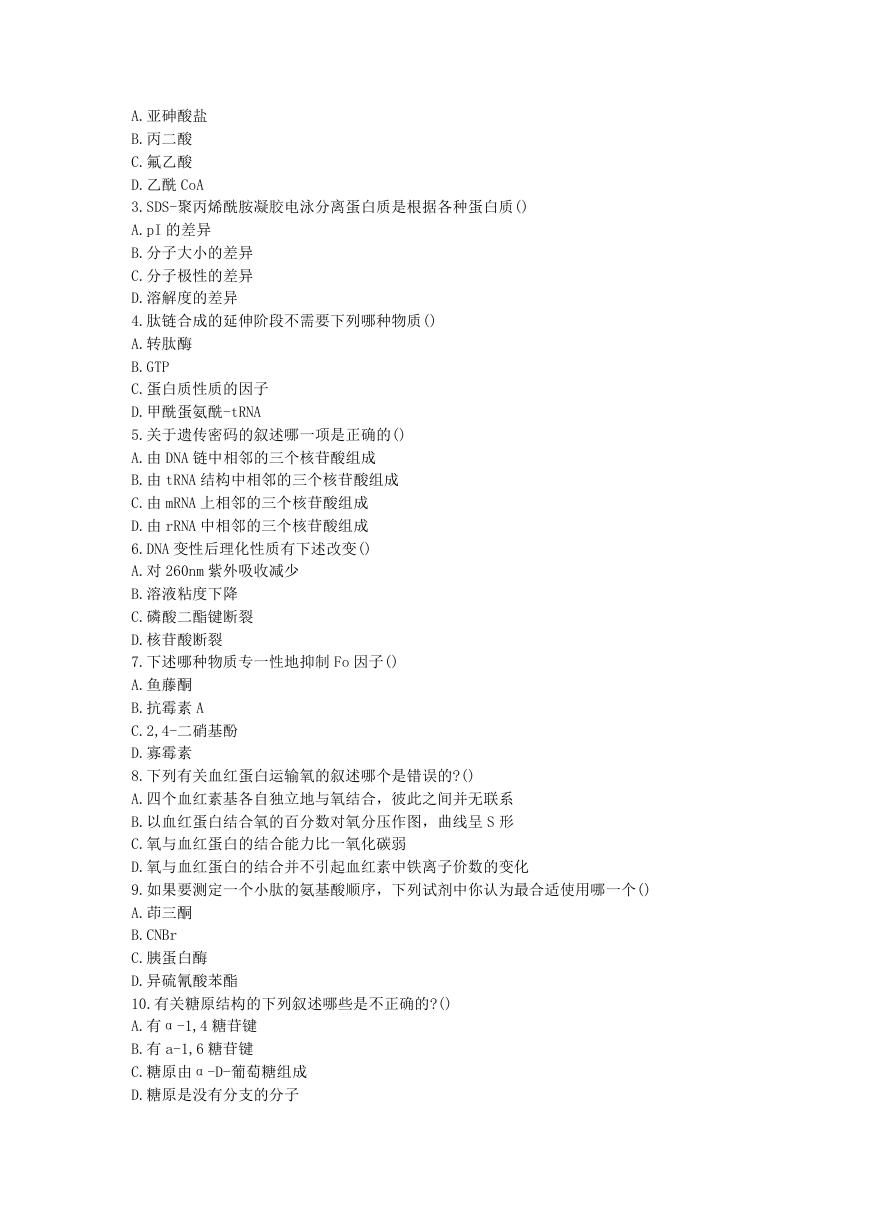 A. 亚砷酸盐
B. 丙二酸
C. 氟乙酸
D. 乙酰 CoA
3. SDS-聚丙烯酰胺凝胶电泳分离蛋白质是根据各种蛋白质()
A. pI 的差异
B. 分子大小的差异
C. 分子极性的差异
D. 溶解度的差异
4. 肽链合成的延伸阶段不需要下列哪种物质()
A. 转肽酶
B. GTP
C. 蛋白质性质的因子
D. 甲酰蛋氨酰-tRNA
5. 关于遗传密码的叙述哪一项是正确的()
A. 由 DNA 链中相邻的三个核苷酸组成
B. 由 tRNA 结构中相邻的三个核苷酸组成
C. 由 mRNA 上相邻的三个核苷酸组成
D. 由 rRNA 中相邻的三个核苷酸组成
6. DNA 变性后理化性质有下述改变()
A. 对 260nm 紫外吸收减少
B. 溶液粘度下降
C. 磷酸二酯键断裂
D. 核苷酸断裂
7. 下述哪种物质专一性地抑制 Fo 因子()
A. 鱼藤酮
B. 抗霉素 A
C. 2,4-二硝基酚
D. 寡霉素
8. 下列有关血红蛋白运输氧的叙述哪个是错误的?()
A. 四个血红素基各自独立地与氧结合，彼此之间并无联系
B. 以血红蛋白结合氧的百分数对氧分压作图，曲线呈 S 形
C. 氧与血红蛋白的结合能力比一氧化碳弱
D. 氧与血红蛋白的结合并不引起血红素中铁离子价数的变化
9. 如果要测定一个小肽的氨基酸顺序，下列试剂中你认为最合适使用哪一个()
A. 茚三酮
B. CNBr
C. 胰蛋白酶
D. 异硫氰酸苯酯
10. 有关糖原结构的下列叙述哪些是不正确的?()
A. 有 α-1,4 糖苷键
B. 有 a-1,6 糖苷键
C. 糖原由 α-D-葡萄糖组成
D. 糖原是没有分支的分子